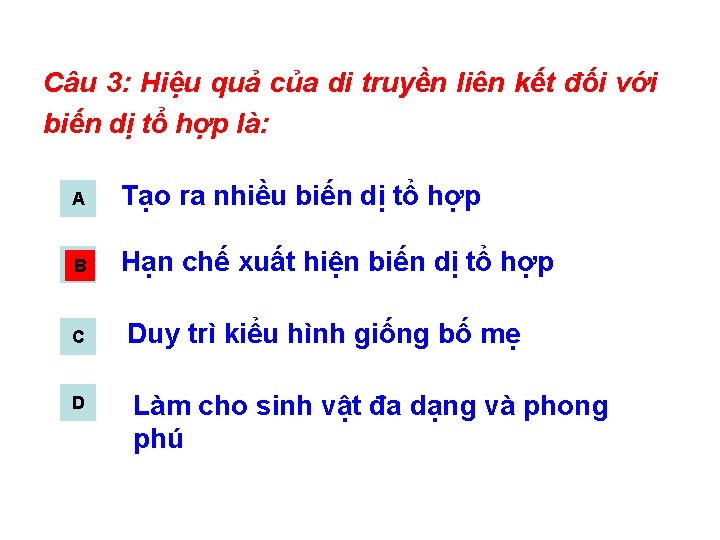 Câu 3: Hiệu quả của di truyền liên kết đối với biến dị tổ hợp là:

A

Tạo ra nhiều biến dị tổ hợp

B

Hạn chế xuất hiện biến dị tổ hợp

C

Duy trì kiểu hình giống bố mẹ

D

Làm cho sinh vật đa dạng và phong phú